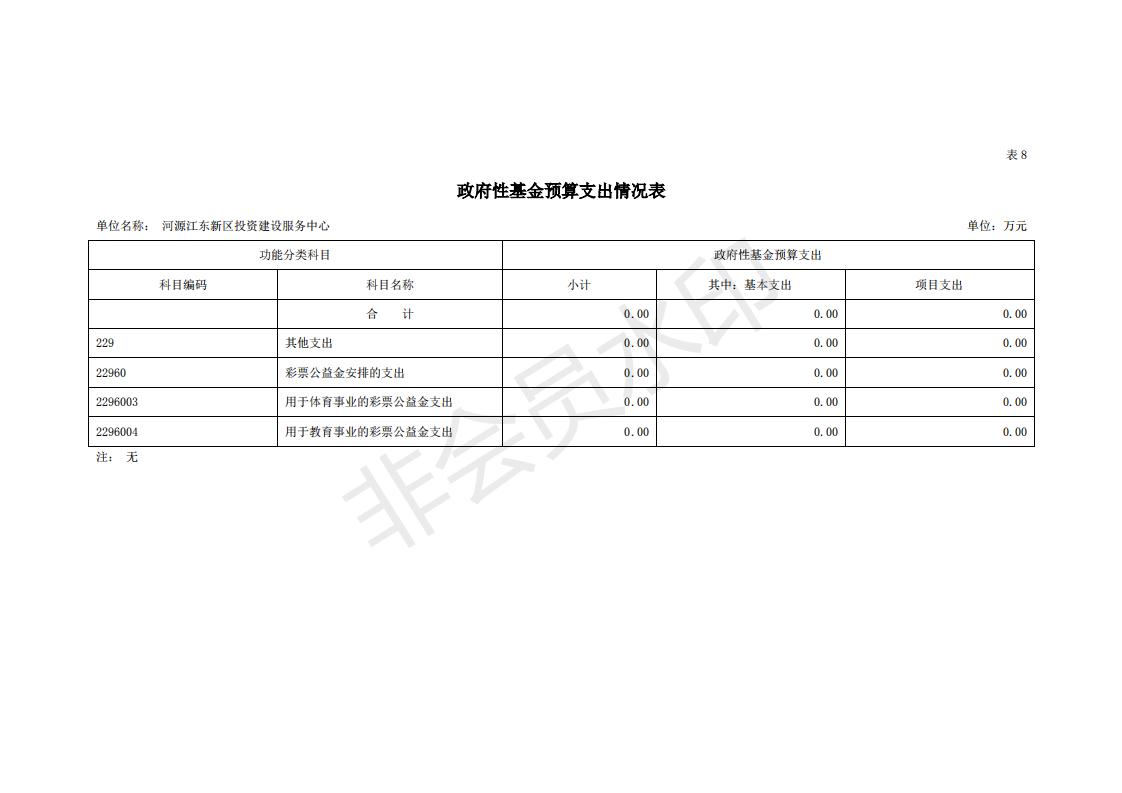 表 8

政府性基金预算支出情况表

单位名称： 河源江东新区投资建设服务中心

单位：万元

| 功能分类科目 | | 政府性基金预算支出 | | |
|---|---|---|---|---|
| 科目编码 | 科目名称 | 小计 | 其中：基本支出 | 项目支出 |
| | 合　计 | 0.00 | 0.00 | 0.00 |
| 229 | 其他支出 | 0.00 | 0.00 | 0.00 |
| 22960 | 彩票公益金安排的支出 | 0.00 | 0.00 | 0.00 |
| 2296003 | 用于体育事业的彩票公益金支出 | 0.00 | 0.00 | 0.00 |
| 2296004 | 用于教育事业的彩票公益金支出 | 0.00 | 0.00 | 0.00 |

注： 无

非会员水印